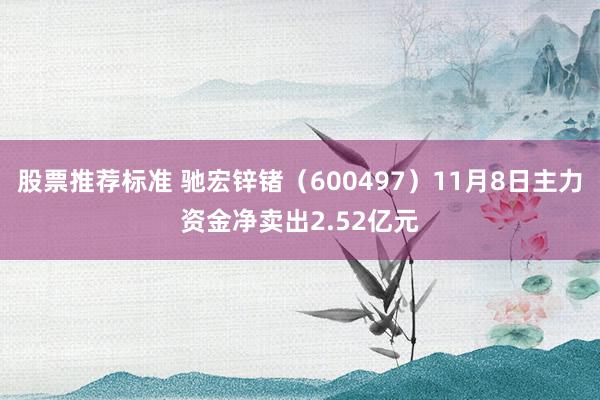 股票推荐标准 驰宏锌锗（600497）11月8日主力资金净卖出2.52亿元